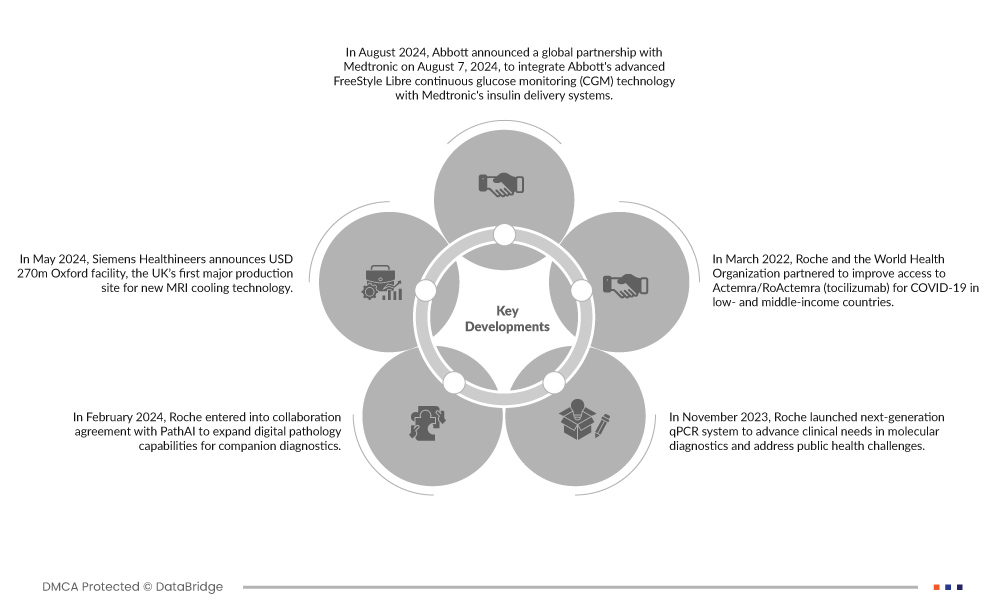 In August 2024, Abbott announced a global partnership with Medtronic on August 7, 2024, to integrate Abbott's advanced FreeStyle Libre continuous glucose monitoring (CGM) technology with Medtronic's insulin delivery systems.

In May 2024, Siemens Healthineers announces USD 270m Oxford facility, the UK's first major production site for new MRI cooling technology.

Key Developments

In March 2022, Roche and the World Health Organization partnered to improve access to Actemra/RoActemra (tocilizumab) for COVID-19 in low- and middle-income countries.

In February 2024, Roche entered into collaboration agreement with PathAI to expand digital pathology capabilities for companion diagnostics.

In November 2023, Roche launched next-generation qPCR system to advance clinical needs in molecular diagnostics and address public health challenges.

DMCA Protected © DataBridge